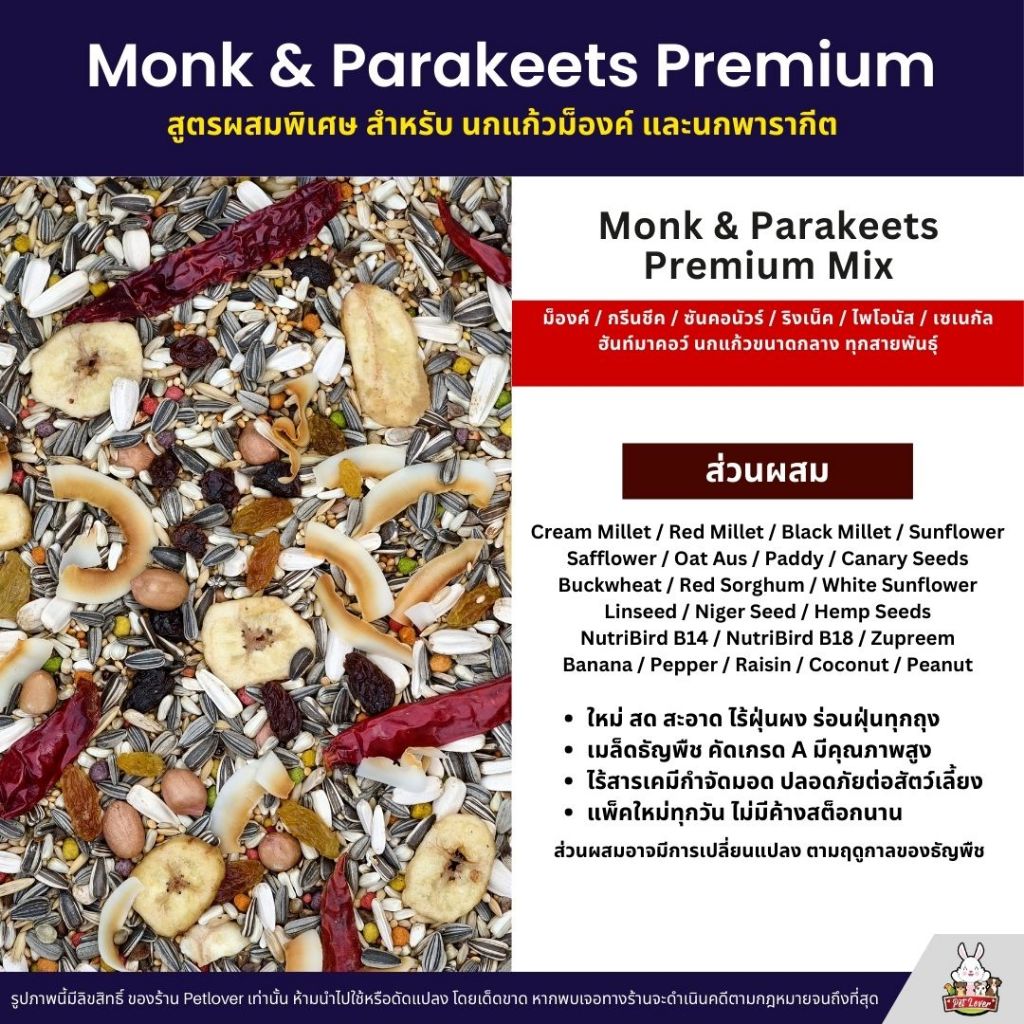 Monk & Parakeets Premium

สูตรผสมพิเศษ สำหรับ นกแก้วม็องค์ และนกพารากีต

Monk & Parakeets Premium Mix

ม็องค์ / กรีนชีค / ซันคอนัวร์ / ริงเน็ค / ไพโอนัส / เซเนกัล ฮันท์มาคอว์ นกแก้วขนาดกลาง ทุกสายพันธุ์

ส่วนผสม

Cream Millet / Red Millet / Black Millet / Sunflower Safflower / Oat Aus / Paddy / Canary Seeds Buckwheat / Red Sorghum / White Sunflower Linseed / Niger Seed / Hemp Seeds NutriBird B14 / NutriBird B18 / Zupreem Banana / Pepper / Raisin / Coconut / Peanut

• ใหม่ สด สะอาด ไร้ฝุ่นผง ร่อนฝุ่นทุกถุง
• เมล็ดธัญพืช คัดเกรด A มีคุณภาพสูง
• ไร้สารเคมีกำจัดมอด ปลอดภัยต่อสัตว์เลี้ยง
• แพ็คใหม่ทุกวัน ไม่มีค้างสต็อกนาน

ส่วนผสมอาจมีการเปลี่ยนแปลง ตามฤดูกาลของธัญพืช

รูปภาพนี้มีลิขสิทธิ์ ของร้าน Petlover เท่านั้น ห้ามนำไปใช้หรือดัดแปลง โดยเด็ดขาด หากพบเจอทางร้านจะดำเนินคดีตามกฎหมายจนถึงที่สุด

Pet Lover